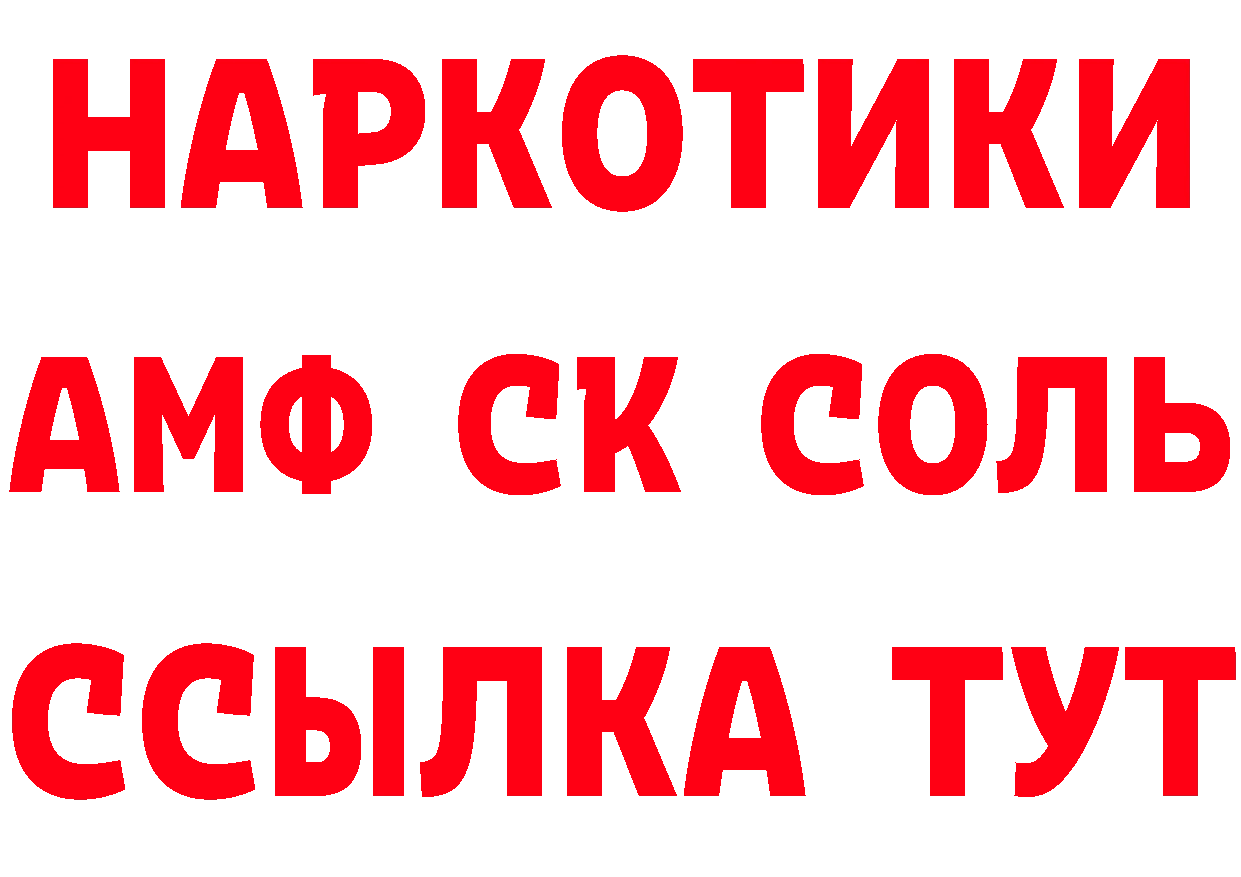 НАРКОТИКИ
АМФ СК СОЛЬ
ССЫЛКА ТУТ